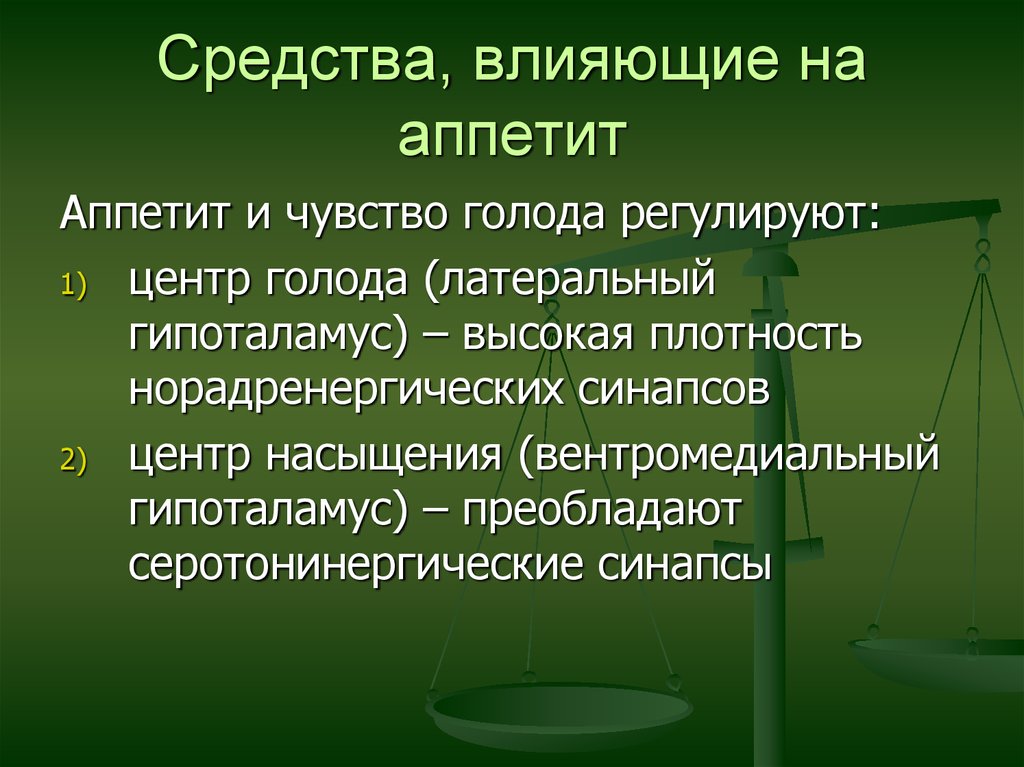 Средства, влияющие на аппетит

Аппетит и чувство голода регулируют:

1) центр голода (латеральный гипоталамус) – высокая плотность норадренергических синапсов

2) центр насыщения (вентромедиальный гипоталамус) – преобладают серотонинергические синапсы